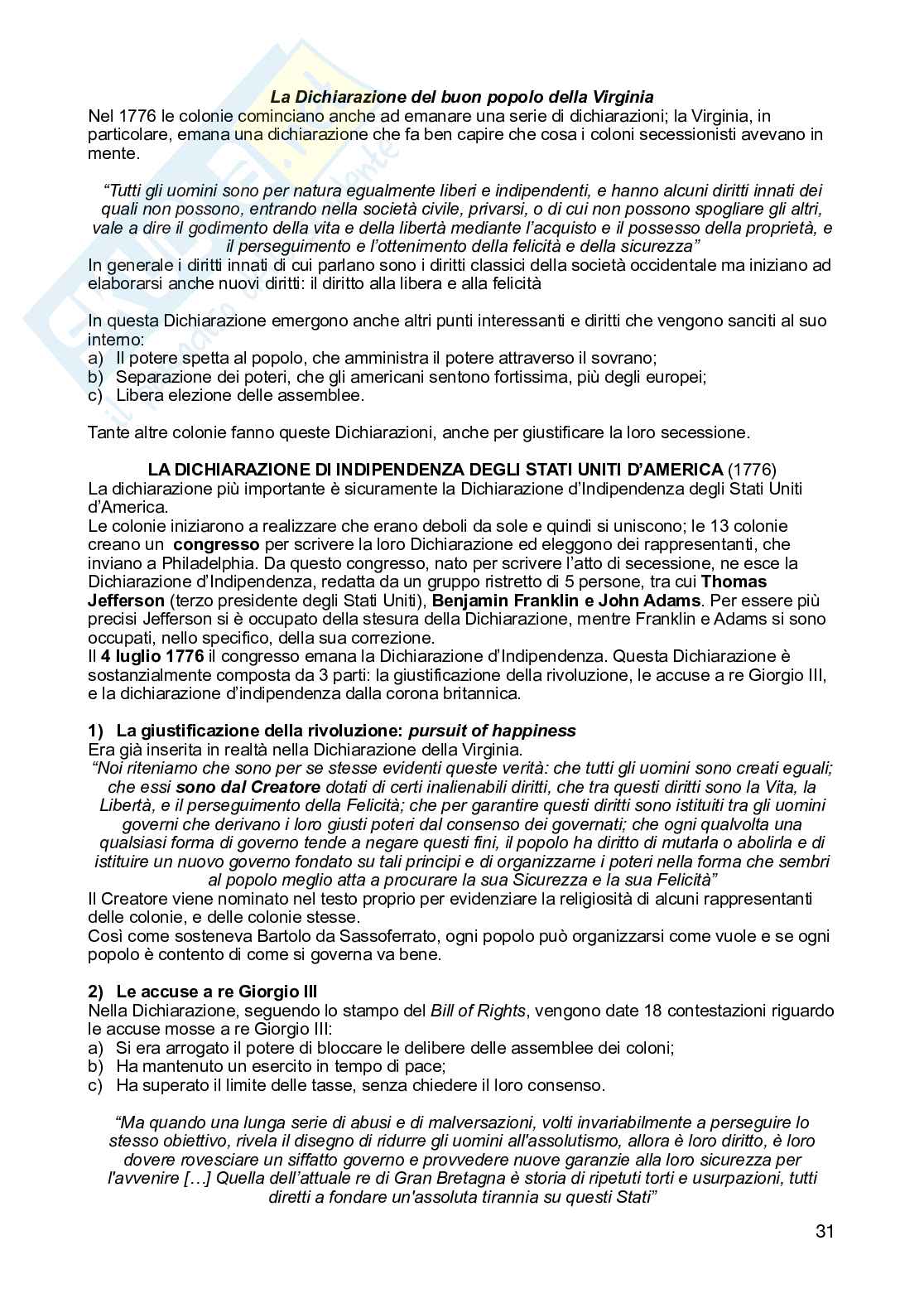 La Dichiarazione del buon popolo della Virginia
Nel 1776 le colonie cominciano anche ad emanare una serie di dichiarazioni; la Virginia, in particolare, emana una dichiarazione che fa ben capire che cosa i coloni secessionisti avevano in mente.

"Tutti gli uomini sono per natura egualmente liberi e indipendenti, e hanno alcuni diritti innati dei quali non possono, entrando nella società civile, privarsi, o di cui non possono spogliare gli altri, vale a dire il godimento della vita e della libertà mediante l'acquisto e il possesso della proprietà, e il perseguimento e l'ottenimento della felicità e della sicurezza"
In generale i diritti innati di cui parlano sono i diritti classici della società occidentale ma iniziano ad elaborarsi anche nuovi diritti: il diritto alla libera e alla felicità

In questa Dichiarazione emergono anche altri punti interessanti e diritti che vengono sanciti al suo interno:
a) Il potere spetta al popolo, che amministra il potere attraverso il sovrano;
b) Separazione dei poteri, che gli americani sentono fortissima, più degli europei;
c) Libera elezione delle assemblee.

Tante altre colonie fanno queste Dichiarazioni, anche per giustificare la loro secessione.

LA DICHIARAZIONE DI INDIPENDENZA DEGLI STATI UNITI D'AMERICA (1776)
La dichiarazione più importante è sicuramente la Dichiarazione d'Indipendenza degli Stati Uniti d'America.
Le colonie iniziarono a realizzare che erano deboli da sole e quindi si uniscono; le 13 colonie creano un congresso per scrivere la loro Dichiarazione ed eleggono dei rappresentanti, che inviano a Philadelphia. Da questo congresso, nato per scrivere l'atto di secessione, ne esce la Dichiarazione d'Indipendenza, redatta da un gruppo ristretto di 5 persone, tra cui Thomas Jefferson (terzo presidente degli Stati Uniti), Benjamin Franklin e John Adams. Per essere più precisi Jefferson si è occupato della stesura della Dichiarazione, mentre Franklin e Adams si sono occupati, nello specifico, della sua correzione.
Il 4 luglio 1776 il congresso emana la Dichiarazione d'Indipendenza. Questa Dichiarazione è sostanzialmente composta da 3 parti: la giustificazione della rivoluzione, le accuse a re Giorgio III, e la dichiarazione d'indipendenza dalla corona britannica.

1) La giustificazione della rivoluzione: pursuit of happiness
Era già inserita in realtà nella Dichiarazione della Virginia.
"Noi riteniamo che sono per se stesse evidenti queste verità: che tutti gli uomini sono creati eguali; che essi sono dal Creatore dotati di certi inalienabili diritti, che tra questi diritti sono la Vita, la Libertà, e il perseguimento della Felicità; che per garantire questi diritti sono istituiti tra gli uomini governi che derivano i loro giusti poteri dal consenso dei governati; che ogni qualvolta una qualsiasi forma di governo tende a negare questi fini, il popolo ha diritto di mutarla o abolirla e di istituire un nuovo governo fondato su tali principi e di organizzarne i poteri nella forma che sembri al popolo meglio atta a procurare la sua Sicurezza e la sua Felicità"
Il Creatore viene nominato nel testo proprio per evidenziare la religiosità di alcuni rappresentanti delle colonie, e delle colonie stesse.
Così come sosteneva Bartolo da Sassoferrato, ogni popolo può organizzarsi come vuole e se ogni popolo è contento di come si governa va bene.

2) Le accuse a re Giorgio III
Nella Dichiarazione, seguendo lo stampo del Bill of Rights, vengono date 18 contestazioni riguardo le accuse mosse a re Giorgio III:
a) Si era arrogato il potere di bloccare le delibere delle assemblee dei coloni;
b) Ha mantenuto un esercito in tempo di pace;
c) Ha superato il limite delle tasse, senza chiedere il loro consenso.

"Ma quando una lunga serie di abusi e di malversazioni, volti invariabilmente a perseguire lo stesso obiettivo, rivela il disegno di ridurre gli uomini all'assolutismo, allora è loro diritto, è loro dovere rovesciare un siffatto governo e provvedere nuove garanzie alla loro sicurezza per l'avvenire […] Quella dell'attuale re di Gran Bretagna è storia di ripetuti torti e usurpazioni, tutti diretti a fondare un'assoluta tirannia su questi Stati"

31